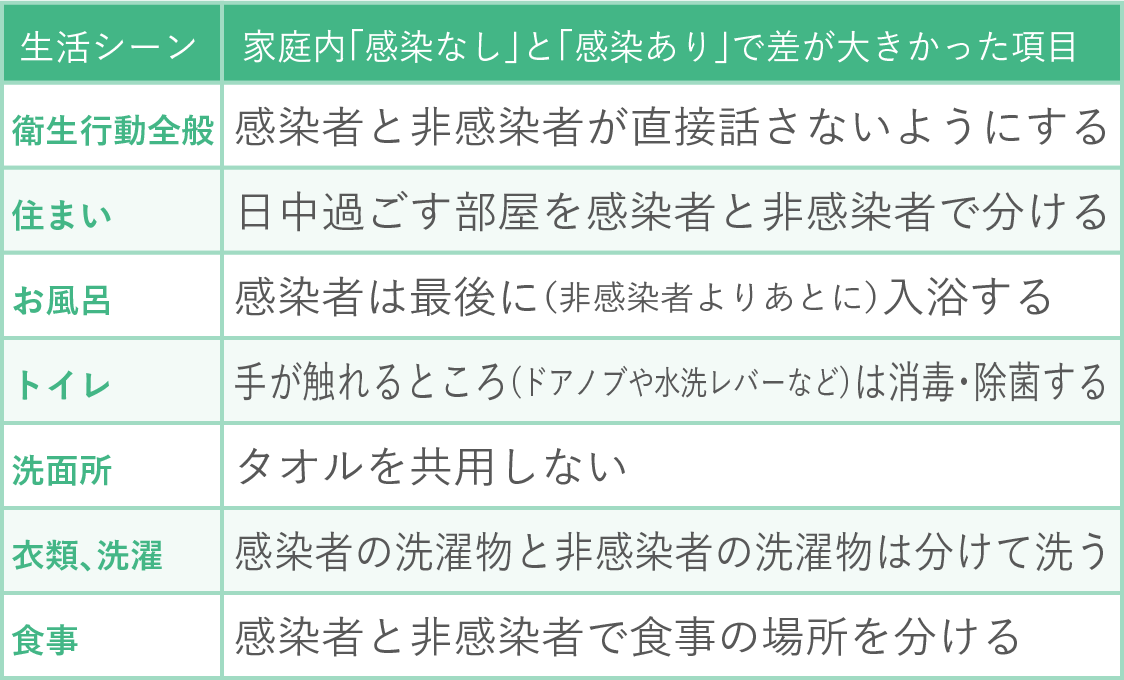 | 生活シーン | 家庭内「感染なし」と「感染あり」で差が大きかった項目 |
|---|---|
| 衛生行動全般 | 感染者と非感染者が直接話さないようにする |
| 住まい | 日中過ごす部屋を感染者と非感染者で分ける |
| お風呂 | 感染者は最後に（非感染者よりあとに）入浴する |
| トイレ | 手が触れるところ（ドアノブや水洗レバーなど）は消毒・除菌する |
| 洗面所 | タオルを共用しない |
| 衣類、洗濯 | 感染者の洗濯物と非感染者の洗濯物は分けて洗う |
| 食事 | 感染者と非感染者で食事の場所を分ける |